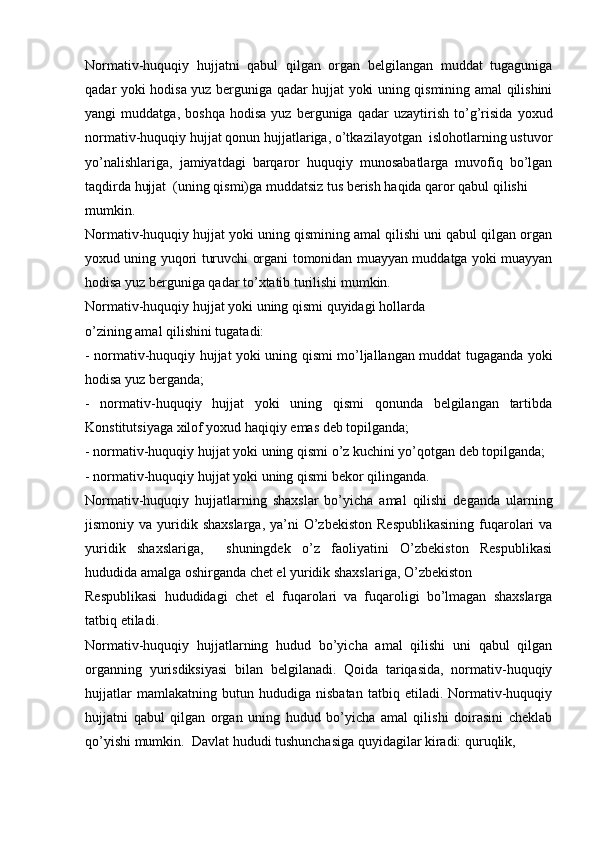 Normativ-huquqiy hujjatni qabul qilgan organ belgilangan muddat tugaguniga qadar yoki hodisa yuz berguniga qadar hujjat yoki uning qismining amal qilishini yangi muddatga, boshqa hodisa yuz berguniga qadar uzaytirish to’g’risida yoxud normativ-huquqiy hujjat qonun hujjatlariga, o’tkazilayotgan islohotlarning ustuvor yo’nalishlariga, jamiyatdagi barqaror huquqiy munosabatlarga muvofiq bo’lgan taqdirda hujjat (uning qismi)ga muddatsiz tus berish haqida qaror qabul qilishi mumkin.

Normativ-huquqiy hujjat yoki uning qismining amal qilishi uni qabul qilgan organ yoxud uning yuqori turuvchi organi tomonidan muayyan muddatga yoki muayyan hodisa yuz berguniga qadar to’xtatib turilishi mumkin.

Normativ-huquqiy hujjat yoki uning qismi quyidagi hollarda o’zining amal qilishini tugatadi:

- normativ-huquqiy hujjat yoki uning qismi mo’ljallangan muddat tugaganda yoki hodisa yuz berganda;

- normativ-huquqiy hujjat yoki uning qismi qonunda belgilangan tartibda Konstitutsiyaga xilof yoxud haqiqiy emas deb topilganda;

- normativ-huquqiy hujjat yoki uning qismi o’z kuchini yo’qotgan deb topilganda;

- normativ-huquqiy hujjat yoki uning qismi bekor qilinganda.

Normativ-huquqiy hujjatlarning shaxslar bo’yicha amal qilishi deganda ularning jismoniy va yuridik shaxslarga, ya’ni O’zbekiston Respublikasining fuqarolari va yuridik shaxslariga, shuningdek o’z faoliyatini O’zbekiston Respublikasi hududida amalga oshirganda chet el yuridik shaxslariga, O’zbekiston Respublikasi hududidagi chet el fuqarolari va fuqaroligi bo’lmagan shaxslarga tatbiq etiladi.

Normativ-huquqiy hujjatlarning hudud bo’yicha amal qilishi uni qabul qilgan organning yurisdiksiyasi bilan belgilanadi. Qoida tariqasida, normativ-huquqiy hujjatlar mamlakatning butun hududiga nisbatan tatbiq etiladi. Normativ-huquqiy hujjatni qabul qilgan organ uning hudud bo’yicha amal qilishi doirasini cheklab qo’yishi mumkin. Davlat hududi tushunchasiga quyidagilar kiradi: quruqlik,